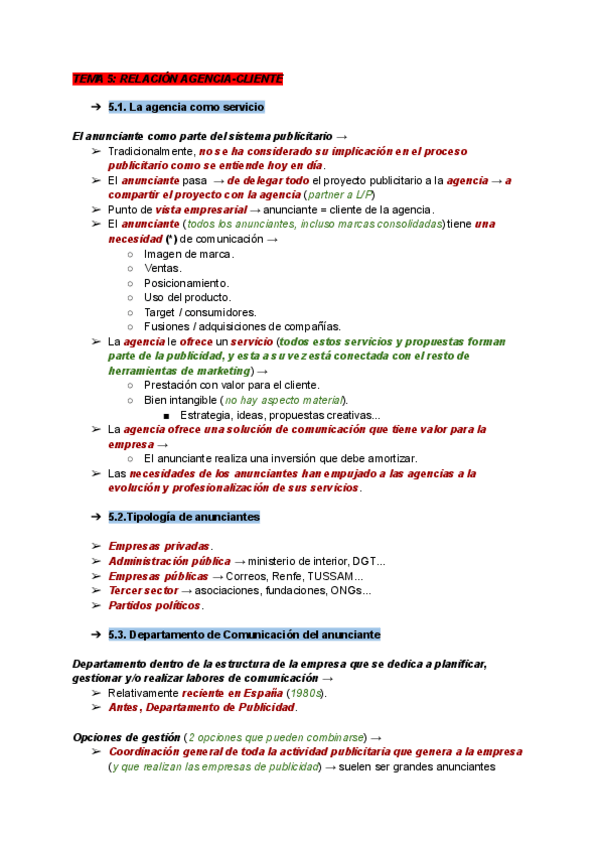 TEMA 5: RELACIÓN AGENCIA-CLIENTE

➔ 5.1. La agencia como servicio

El anunciante como parte del sistema publicitario →

➢ Tradicionalmente, no se ha considerado su implicación en el proceso publicitario como se entiende hoy en día.
➢ El anunciante pasa → de delegar todo el proyecto publicitario a la agencia → a compartir el proyecto con la agencia (partner a L/P)
➢ Punto de vista empresarial → anunciante = cliente de la agencia.
➢ El anunciante (todos los anunciantes, incluso marcas consolidadas) tiene una necesidad (*) de comunicación →
○ Imagen de marca.
○ Ventas.
○ Posicionamiento.
○ Uso del producto.
○ Target / consumidores.
○ Fusiones / adquisiciones de compañías.
➢ La agencia le ofrece un servicio (todos estos servicios y propuestas forman parte de la publicidad, y esta a su vez está conectada con el resto de herramientas de marketing) →
○ Prestación con valor para el cliente.
○ Bien intangible (no hay aspecto material).
■ Estrategia, ideas, propuestas creativas...
➢ La agencia ofrece una solución de comunicación que tiene valor para la empresa →
○ El anunciante realiza una inversión que debe amortizar.
➢ Las necesidades de los anunciantes han empujado a las agencias a la evolución y profesionalización de sus servicios.

➔ 5.2.Tipología de anunciantes

➢ Empresas privadas.
➢ Administración pública → ministerio de interior, DGT...
➢ Empresas públicas → Correos, Renfe, TUSSAM...
➢ Tercer sector → asociaciones, fundaciones, ONGs...
➢ Partidos políticos.

➔ 5.3. Departamento de Comunicación del anunciante

Departamento dentro de la estructura de la empresa que se dedica a planificar, gestionar y/o realizar labores de comunicación →
➢ Relativamente reciente en España (1980s).
➢ Antes, Departamento de Publicidad.

Opciones de gestión (2 opciones que pueden combinarse) →
➢ Coordinación general de toda la actividad publicitaria que genera a la empresa (y que realizan las empresas de publicidad) → suelen ser grandes anunciantes